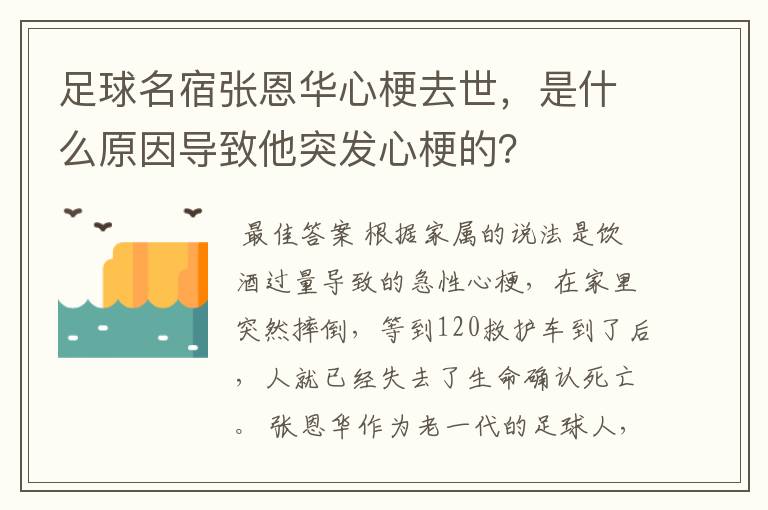 足球名宿张恩华心梗去世，是什么原因导致他突发心梗的？

最佳答案 根据家属的说法是饮酒过量导致的急性心梗，在家里突然摔倒，等到120救护车到了后，人就已经失去了生命确认死亡。张恩华作为老一代的足球人，